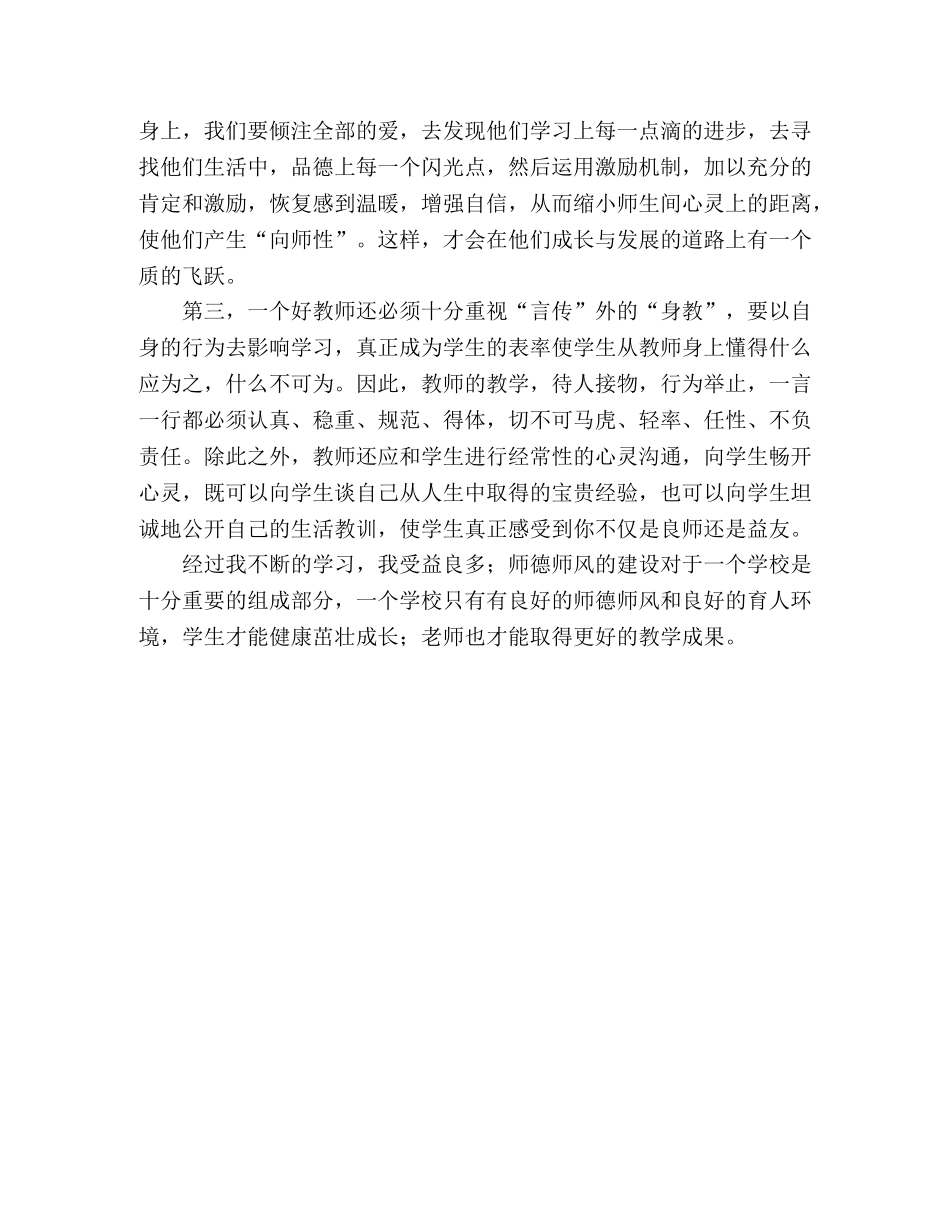 身上，我们要倾注全部的爱，去发现他们学习上每一点滴的进步，去寻找他们生活中，品德上每一个闪光点，然后运用激励机制，加以充分的肯定和激励，恢复感到温暖，增强自信，从而缩小师生间心灵上的距离，使他们产生“向师性”。这样，才会在他们成长与发展的道路上有一个质的飞跃。

第三，一个好教师还必须十分重视“言传”外的“身教”，要以自身的行为去影响学习，真正成为学生的表率使学生从教师身上懂得什么应为之，什么不可为。因此，教师的教学，待人接物，行为举止，一言一行都必须认真、稳重、规范、得体，切不可马虎、轻率、任性、不负责任。除此之外，教师还应和学生进行经常性的心灵沟通，向学生畅开心灵，既可以向学生谈自己从人生中取得的宝贵经验，也可以向学生坦诚地公开自己的生活教训，使学生真正感受到你不仅是良师还是益友。

经过我不断的学习，我受益良多；师德师风的建设对于一个学校是十分重要的组成部分，一个学校只有有良好的师德师风和良好的育人环境，学生才能健康茁壮成长；老师也才能取得更好的教学成果。